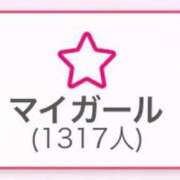 マイガール
(1317人)